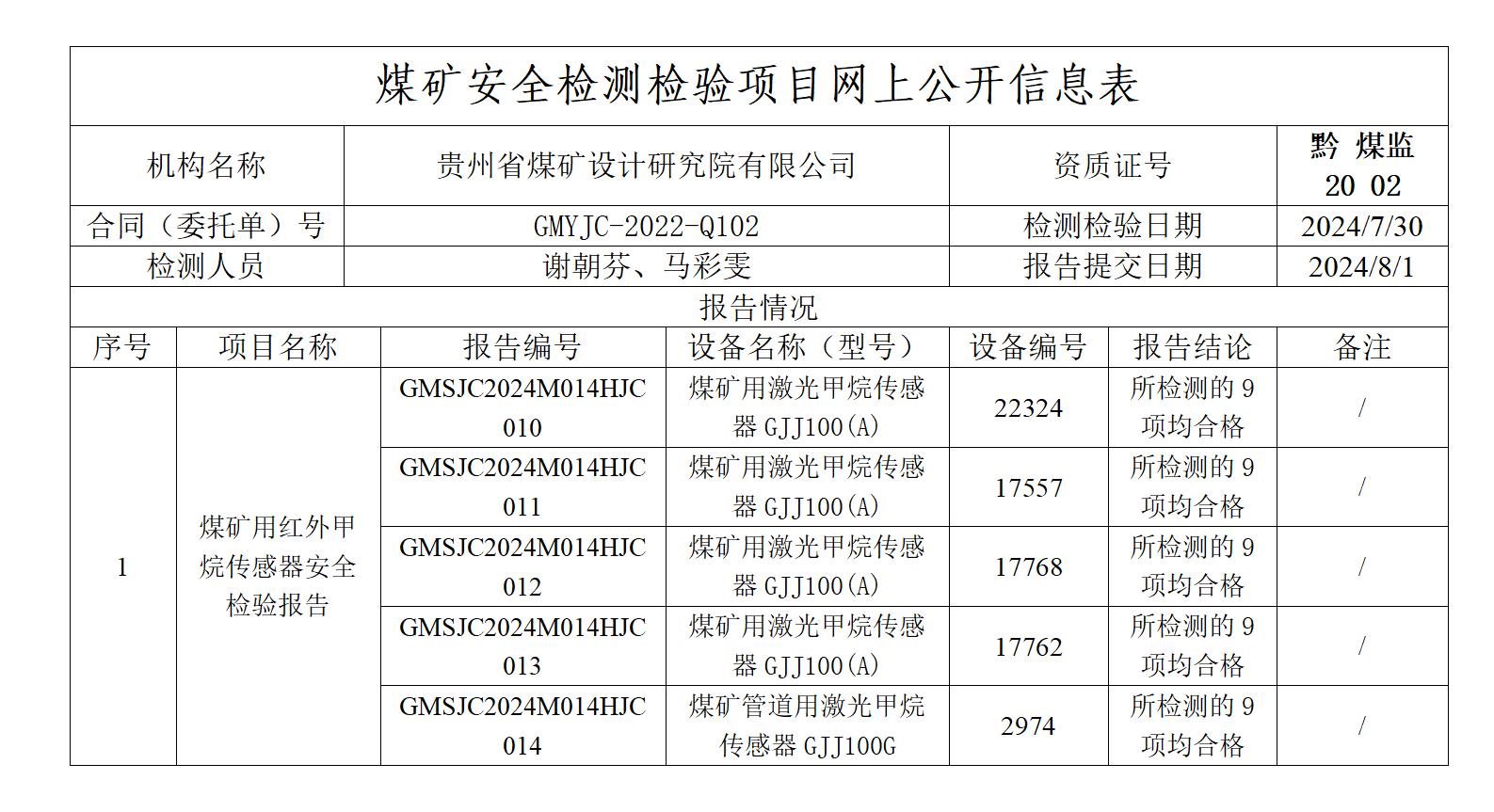 煤矿安全检测检验项目网上公开信息表

| 机构名称 | 贵州省煤矿设计研究院有限公司 | 资质证号 | 黔 煤监 20 02 |
|---|---|---|---|
| 合同（委托单）号 | GMYJC-2022-Q102 | 检测检验日期 | 2024/7/30 |
| 检测人员 | 谢朝芬、马彩雯 | 报告提交日期 | 2024/8/1 |

报告情况

| 序号 | 项目名称 | 报告编号 | 设备名称（型号） | 设备编号 | 报告结论 | 备注 |
|---|---|---|---|---|---|---|
| 1 | 煤矿用红外甲烷传感器安全检验报告 | GMSJC2024M014HJC010 | 煤矿用激光甲烷传感器 GJJ100(A) | 22324 | 所检测的 9 项均合格 | / |
| | | GMSJC2024M014HJC011 | 煤矿用激光甲烷传感器 GJJ100(A) | 17557 | 所检测的 9 项均合格 | / |
| | | GMSJC2024M014HJC012 | 煤矿用激光甲烷传感器 GJJ100(A) | 17768 | 所检测的 9 项均合格 | / |
| | | GMSJC2024M014HJC013 | 煤矿用激光甲烷传感器 GJJ100(A) | 17762 | 所检测的 9 项均合格 | / |
| | | GMSJC2024M014HJC014 | 煤矿管道用激光甲烷传感器 GJJ100G | 2974 | 所检测的 9 项均合格 | / |